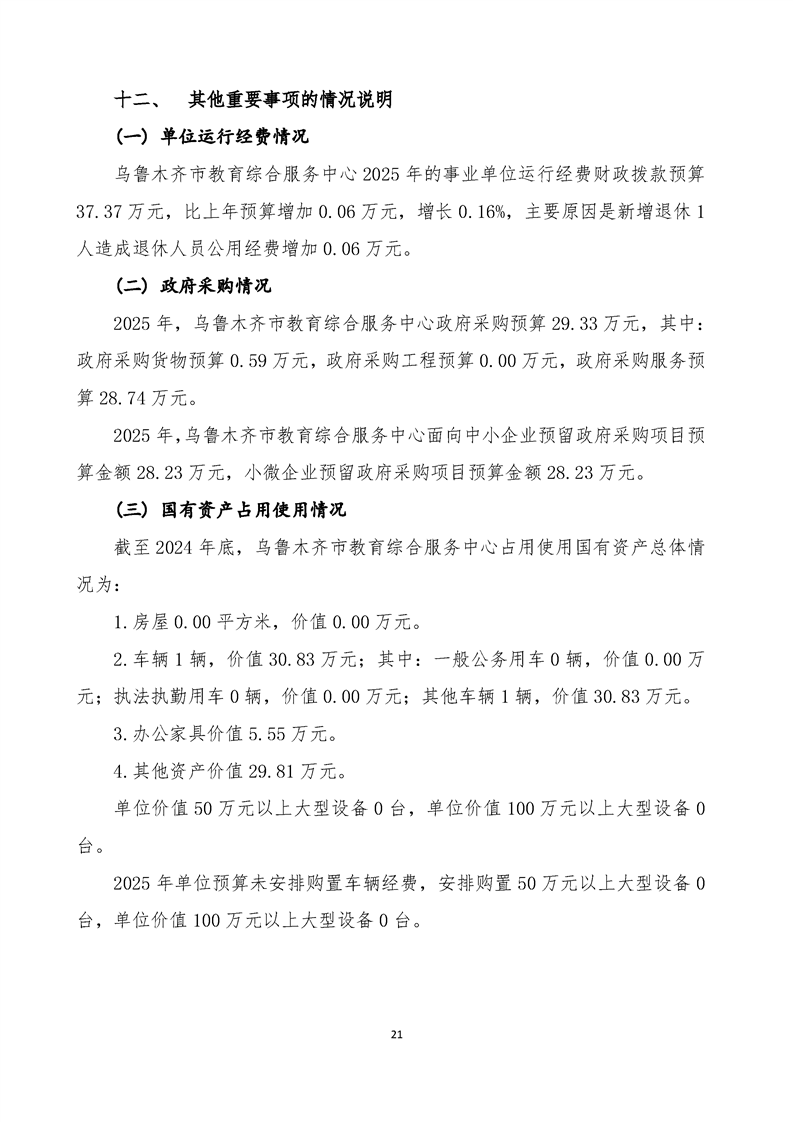 十二、 其他重要事项的情况说明

（一）单位运行经费情况

乌鲁木齐市教育综合服务中心2025年的事业单位运行经费财政拨款预算37.37万元，比上年预算增加0.06万元，增长0.16%，主要原因是新增退休1人造成退休人员公用经费增加0.06万元。

（二）政府采购情况

2025年，乌鲁木齐市教育综合服务中心政府采购预算29.33万元，其中：政府采购货物预算0.59万元，政府采购工程预算0.00万元，政府采购服务预算28.74万元。

2025年，乌鲁木齐市教育综合服务中心面向中小企业预留政府采购项目预算金额28.23万元，小微企业预留政府采购项目预算金额28.23万元。

（三）国有资产占用使用情况

截至2024年底，乌鲁木齐市教育综合服务中心占用使用国有资产总体情况为：

1.房屋0.00平方米，价值0.00万元。

2.车辆1辆，价值30.83万元；其中：一般公务用车0辆，价值0.00万元；执法执勤用车0辆，价值0.00万元；其他车辆1辆，价值30.83万元。

3.办公家具价值5.55万元。

4.其他资产价值29.81万元。

单位价值50万元以上大型设备0台，单位价值100万元以上大型设备0台。

2025年单位预算未安排购置车辆经费，安排购置50万元以上大型设备0台，单位价值100万元以上大型设备0台。

21